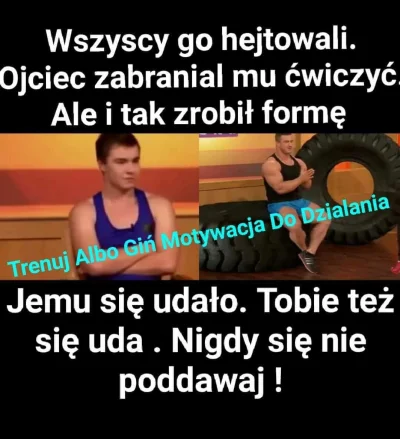 Wszyscy go hejtowali. Ojciec zabranial mu ćwiczyć. Ale i tak zrobił formę

Trenuj Albo Giń Motywacja Do Dzialania

Jemu się udało. Tobie też się uda . Nigdy się nie poddawaj !